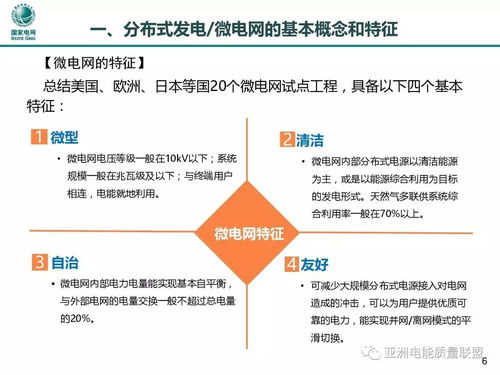 国家电网
STATE GRID

一、分布式发电/微电网的基本概念和特征

【微电网的特征】

总结美国、欧洲、日本等国20个微电网试点工程，具备以下四个基本特征：

1 微型

• 微电网电压等级一般在10kV以下；系统规模一般在兆瓦级及以下；与终端用户相连，电能就地利用。

2 清洁

• 微电网内部分布式电源以清洁能源为主，或是以能源综合利用为目标的发电形式。天然气多联供系统综合利用率一般在70%以上。

微电网特征

3 自治

• 微电网内部电力电量能实现基本自平衡，与外部电网的电量交换一般不超过总电量的20%。

4 友好

• 可减少大规模分布式电源接入对电网造成的冲击，可以为用户提供优质可靠的电力，能实现并网/离网模式的平滑切换。

亚洲电能质量联盟

6